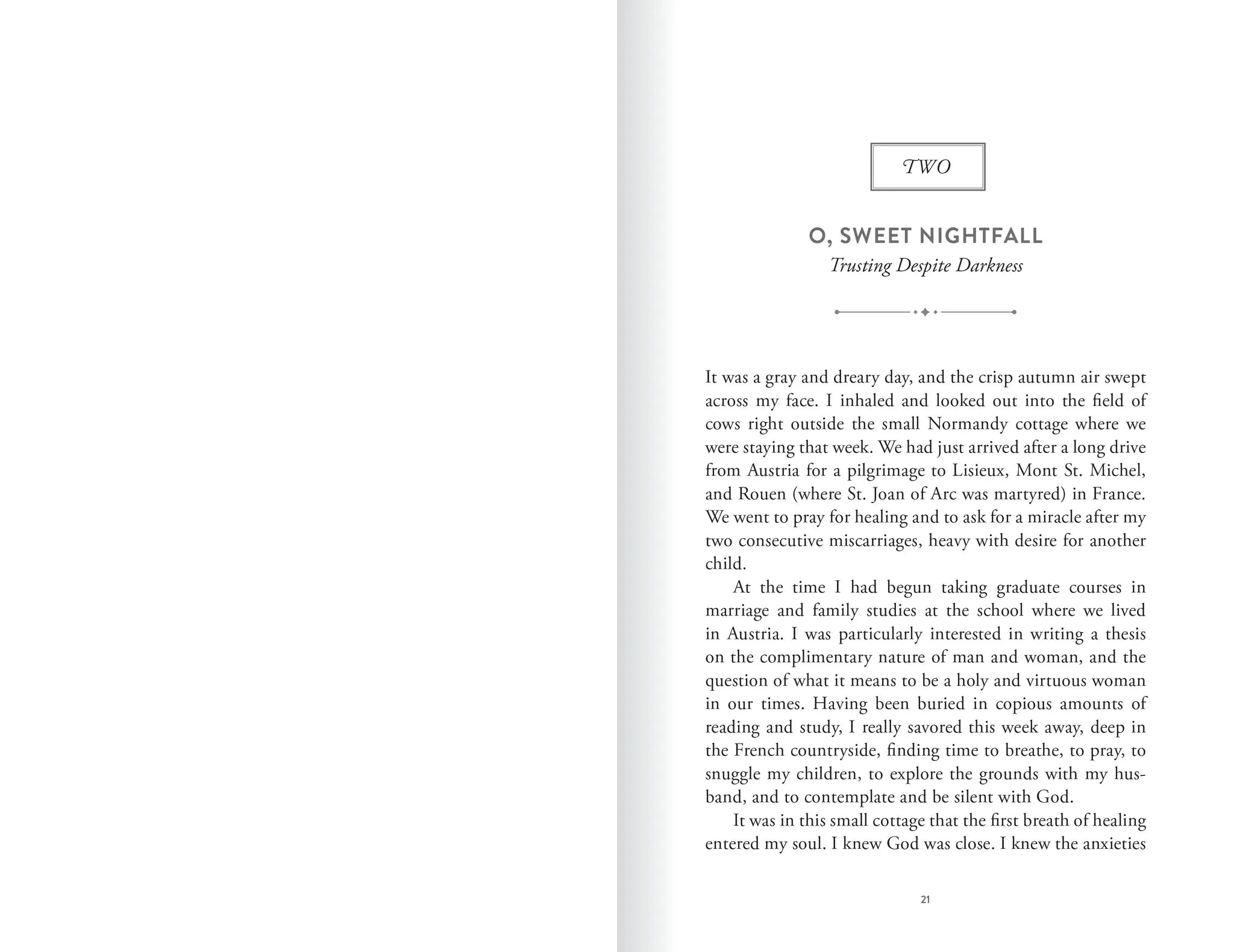 TWO

O, SWEET NIGHTFALL
Trusting Despite Darkness

It was a gray and dreary day, and the crisp autumn air swept across my face. I inhaled and looked out into the field of cows right outside the small Normandy cottage where we were staying that week. We had just arrived after a long drive from Austria for a pilgrimage to Lisieux, Mont St. Michel, and Rouen (where St. Joan of Arc was martyred) in France. We went to pray for healing and to ask for a miracle after my two consecutive miscarriages, heavy with desire for another child.

At the time I had begun taking graduate courses in marriage and family studies at the school where we lived in Austria. I was particularly interested in writing a thesis on the complimentary nature of man and woman, and the question of what it means to be a holy and virtuous woman in our times. Having been buried in copious amounts of reading and study, I really savored this week away, deep in the French countryside, finding time to breathe, to pray, to snuggle my children, to explore the grounds with my husband, and to contemplate and be silent with God.

It was in this small cottage that the first breath of healing entered my soul. I knew God was close. I knew the anxieties

21